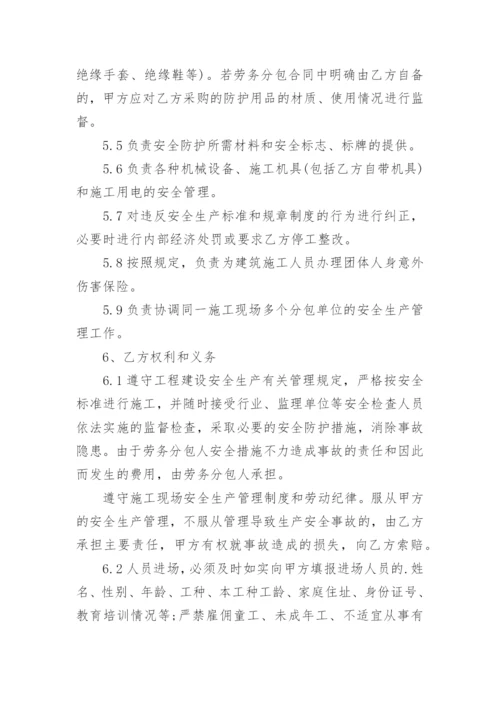 绝缘手套、绝缘鞋等）。若劳务分包合同中明确由乙方自备的，甲方应对乙方采购的防护用品的材质、使用情况进行监督。

5.5 负责安全防护所需材料和安全标志、标牌的提供。

5.6 负责各种机械设备、施工机具(包括乙方自带机具)和施工用电的安全管理。

5.7 对违反安全生产标准和规章制度的行为进行纠正，必要时进行内部经济处罚或要求乙方停工整改。

5.8 按照规定，负责为建筑施工人员办理团体人身意外伤害保险。

5.9 负责协调同一施工现场多个分包单位的安全生产管理工作。

6、乙方权利和义务

6.1 遵守工程建设安全生产有关管理规定，严格按安全标准进行施工，并随时接受行业、监理单位等安全检查人员依法实施的监督检查，采取必要的安全防护措施，消除事故隐患。由于劳务分包人安全措施不力造成事故的责任和因此而发生的费用，由劳务分包人承担。

遵守施工现场安全生产管理制度和劳动纪律。服从甲方的安全生产管理，不服从管理导致生产安全事故的，由乙方承担主要责任，甲方有权就事故造成的损失，向乙方索赔。

6.2 人员进场，必须及时如实向甲方填报进场人员的.姓名、性别、年龄、工种、本工种工龄、家庭住址、身份证号、教育培训情况等;严禁雇佣童工、未成年工、不适宜从事有